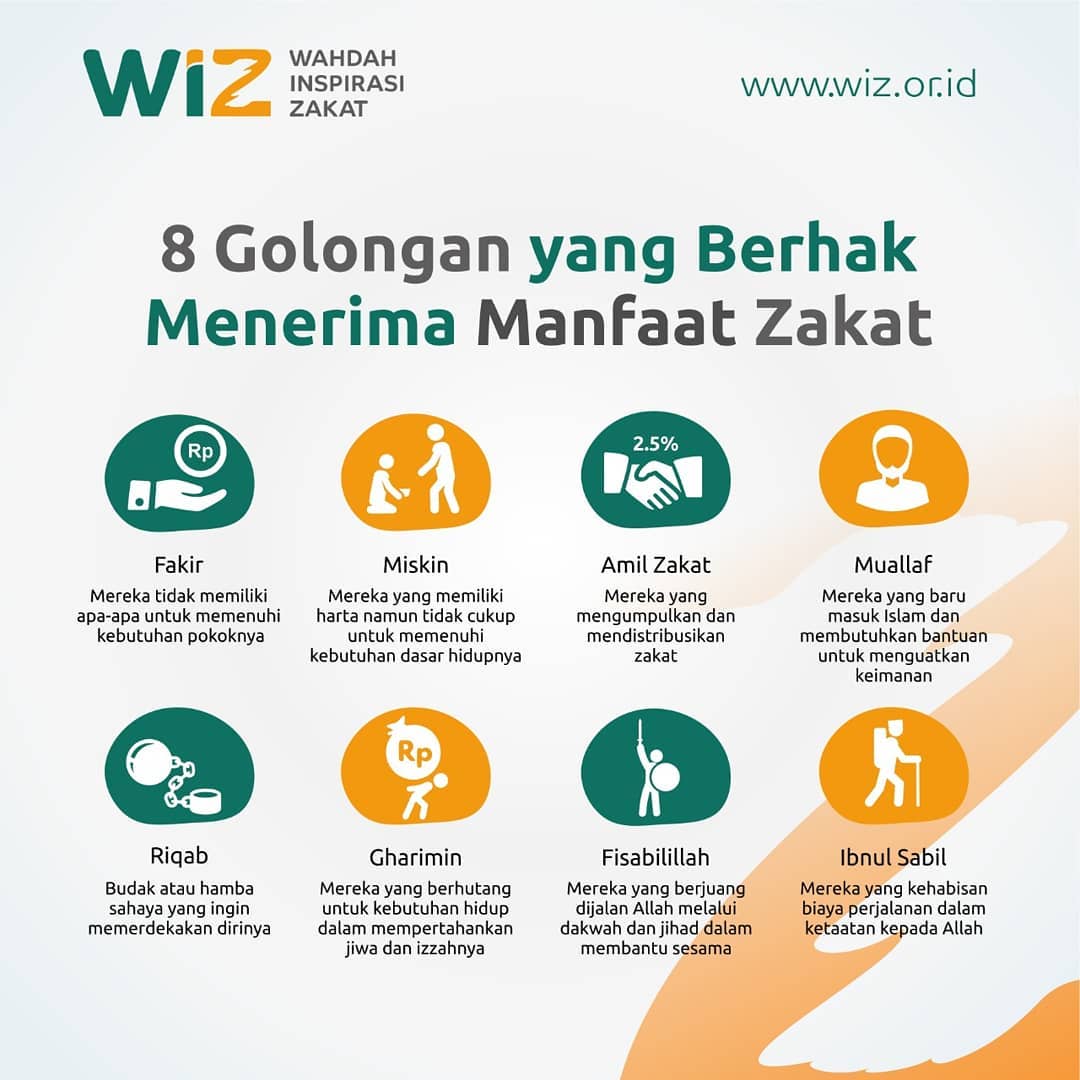 WIZ WAHDAH INSPIRASI ZAKAT

www.wiz.or.id

8 Golongan yang Berhak Menerima Manfaat Zakat

Rp

Fakir
Mereka tidak memiliki apa-apa untuk memenuhi kebutuhan pokoknya

Miskin
Mereka yang memiliki harta namun tidak cukup untuk memenuhi kebutuhan dasar hidupnya

2.5%

Amil Zakat
Mereka yang mengumpulkan dan mendistribusikan zakat

Muallaf
Mereka yang baru masuk Islam dan membutuhkan bantuan untuk menguatkan keimanan

Riqab
Budak atau hamba sahaya yang ingin memerdekakan dirinya

Rp

Gharimin
Mereka yang berhutang untuk kebutuhan hidup dalam mempertahankan jiwa dan izzahnya

Fisabilillah
Mereka yang berjuang dijalan Allah melalui dakwah dan jihad dalam membantu sesama

Ibnul Sabil
Mereka yang kehabisan biaya perjalanan dalam ketaatan kepada Allah